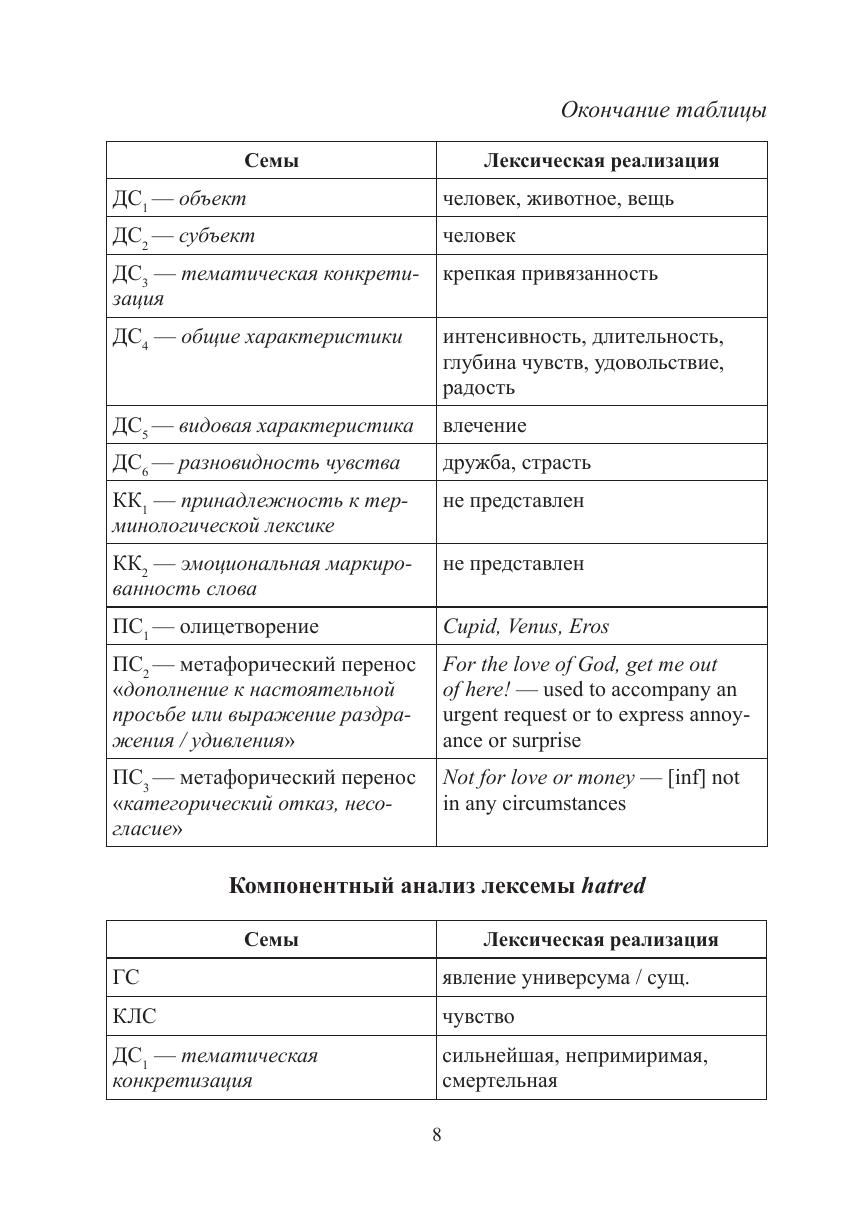 Окончание таблицы

| Семы | Лексическая реализация |
|---|---|
| ДС$_1$ — объект | человек, животное, вещь |
| ДС$_2$ — субъект | человек |
| ДС$_3$ — тематическая конкретизация | крепкая привязанность |
| ДС$_4$ — общие характеристики | интенсивность, длительность, глубина чувств, удовольствие, радость |
| ДС$_5$ — видовая характеристика | влечение |
| ДС$_6$ — разновидность чувства | дружба, страсть |
| КК$_1$ — принадлежность к терминологической лексике | не представлен |
| КК$_2$ — эмоциональная маркированность слова | не представлен |
| ПС$_1$ — олицетворение | Cupid, Venus, Eros |
| ПС$_2$ — метафорический перенос «дополнение к настоятельной просьбе или выражение раздражения / удивления» | For the love of God, get me out of here! — used to accompany an urgent request or to express annoyance or surprise |
| ПС$_3$ — метафорический перенос «категорический отказ, несогласие» | Not for love or money — [inf] not in any circumstances |

Компонентный анализ лексемы hatred

| Семы | Лексическая реализация |
|---|---|
| ГС | явление универсума / сущ. |
| КЛС | чувство |
| ДС$_1$ — тематическая конкретизация | сильнейшая, непримиримая, смертельная |

8